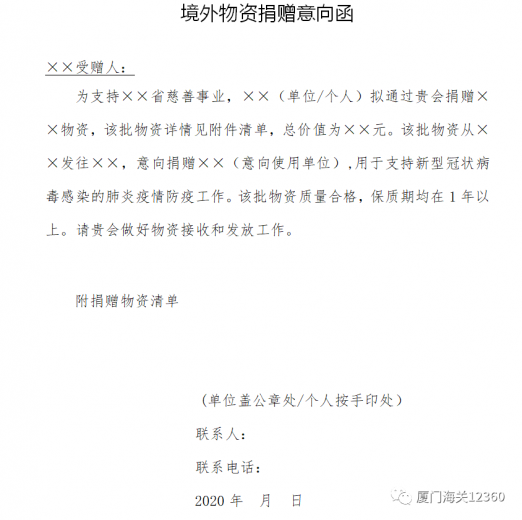 境外物资捐赠意向函

××受赠人：

为支持××省慈善事业，××（单位/个人）拟通过贵会捐赠××物资，该批物资详情见附件清单，总价值为××元。该批物资从××发往××，意向捐赠××（意向使用单位），用于支持新型冠状病毒感染的肺炎疫情防疫工作。该批物资质量合格，保质期均在 1 年以上。请贵会做好物资接收和发放工作。

附捐赠物资清单

（单位盖公章处/个人按手印处）

联系人：

联系电话：

2020 年 月 日

厦门海关12360